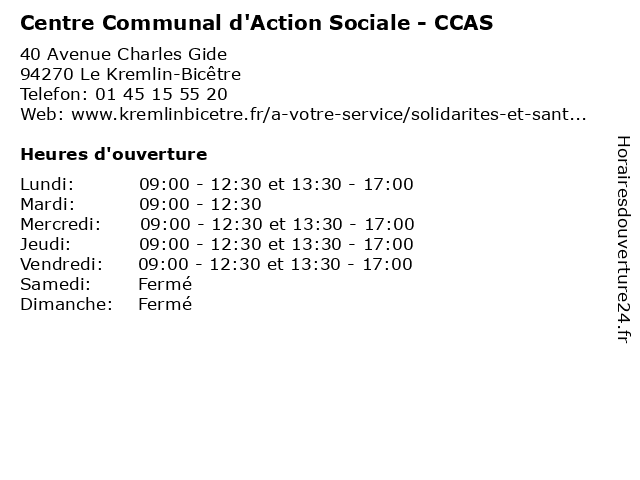 Centre Communal d'Action Sociale - CCAS

40 Avenue Charles Gide
94270 Le Kremlin-Bicêtre
Telefon: 01 45 15 55 20
Web: www.kremlinbicetre.fr/a-votre-service/solidarites-et-sant...

Heures d'ouverture

| | |
|---|---|
| Lundi: | 09:00 - 12:30 et 13:30 - 17:00 |
| Mardi: | 09:00 - 12:30 |
| Mercredi: | 09:00 - 12:30 et 13:30 - 17:00 |
| Jeudi: | 09:00 - 12:30 et 13:30 - 17:00 |
| Vendredi: | 09:00 - 12:30 et 13:30 - 17:00 |
| Samedi: | Fermé |
| Dimanche: | Fermé |

Horairesdouverture24.fr